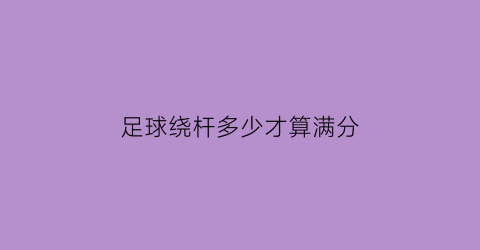 足球绕杆多少才算满分